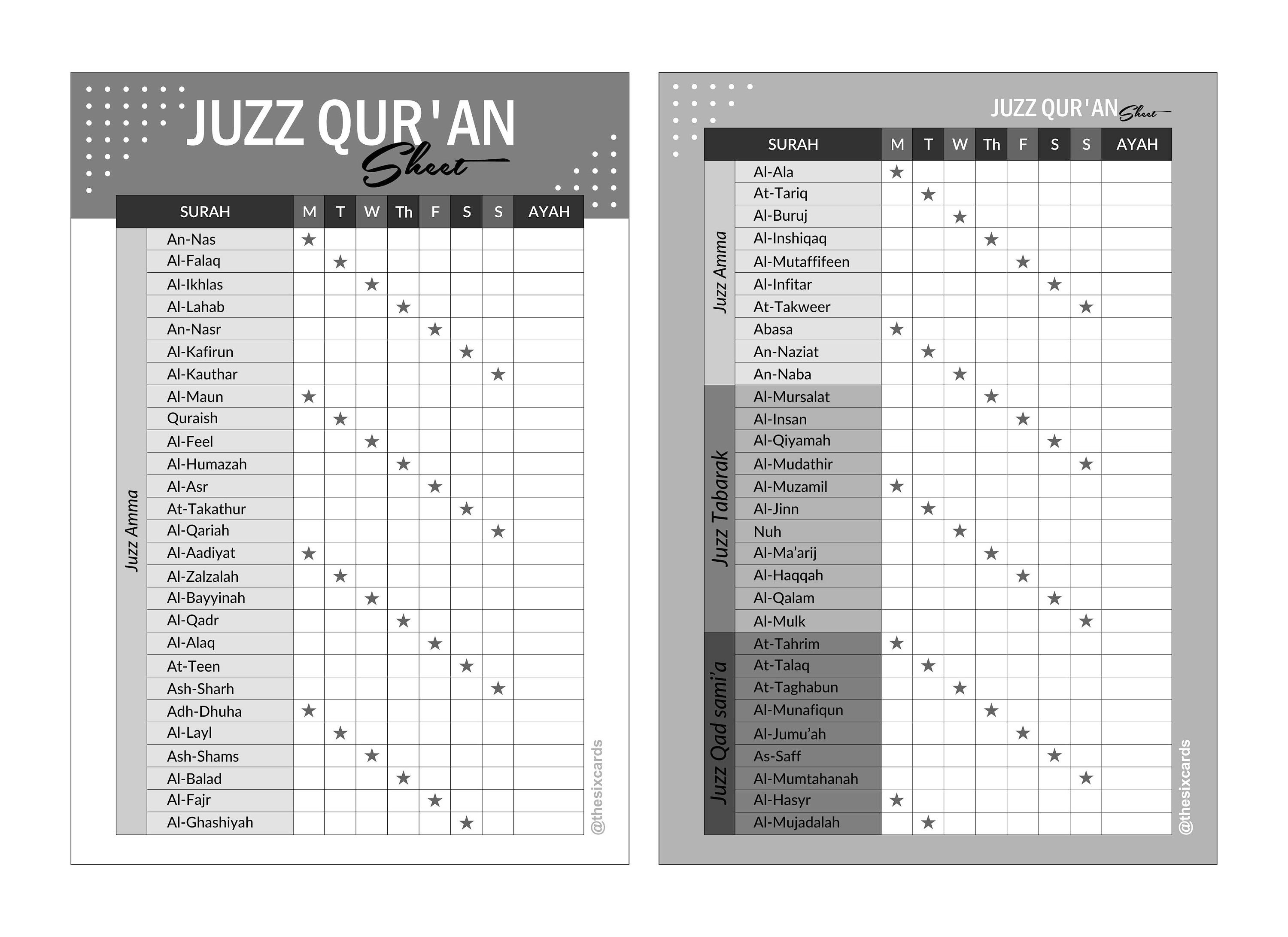 JUZZ QUR'AN Sheet

| | SURAH | M | T | W | Th | F | S | S | AYAH |
|---|---|---|---|---|---|---|---|---|---|
| Juzz Amma | An-Nas | ★ | | | | | | | |
| | Al-Falaq | | ★ | | | | | | |
| | Al-Ikhlas | | | ★ | | | | | |
| | Al-Lahab | | | | ★ | | | | |
| | An-Nasr | | | | | ★ | | | |
| | Al-Kafirun | | | | | | ★ | | |
| | Al-Kauthar | | | | | | | ★ | |
| | Al-Maun | ★ | | | | | | | |
| | Quraish | | ★ | | | | | | |
| | Al-Feel | | | ★ | | | | | |
| | Al-Humazah | | | | ★ | | | | |
| | Al-Asr | | | | | ★ | | | |
| | At-Takathur | | | | | | ★ | | |
| | Al-Qariah | | | | | | | ★ | |
| | Al-Aadiyat | ★ | | | | | | | |
| | Al-Zalzalah | | ★ | | | | | | |
| | Al-Bayyinah | | | ★ | | | | | |
| | Al-Qadr | | | | ★ | | | | |
| | Al-Alaq | | | | | ★ | | | |
| | At-Teen | | | | | | ★ | | |
| | Ash-Sharh | | | | | | | ★ | |
| | Adh-Dhuha | ★ | | | | | | | |
| | Al-Layl | | ★ | | | | | | |
| | Ash-Shams | | | ★ | | | | | |
| | Al-Balad | | | | ★ | | | | |
| | Al-Fajr | | | | | ★ | | | |
| | Al-Ghashiyah | | | | | | ★ | | |

@thesixcards

JUZZ QUR'AN Sheet

| | SURAH | M | T | W | Th | F | S | S | AYAH |
|---|---|---|---|---|---|---|---|---|---|
| Juzz Amma | Al-Ala | ★ | | | | | | | |
| | At-Tariq | | ★ | | | | | | |
| | Al-Buruj | | | ★ | | | | | |
| | Al-Inshiqaq | | | | ★ | | | | |
| | Al-Mutaffifeen | | | | | ★ | | | |
| | Al-Infitar | | | | | | ★ | | |
| | At-Takweer | | | | | | | ★ | |
| | Abasa | ★ | | | | | | | |
| | An-Naziat | | ★ | | | | | | |
| | An-Naba | | | ★ | | | | | |
| Juzz Tabarak | Al-Mursalat | | | | ★ | | | | |
| | Al-Insan | | | | | ★ | | | |
| | Al-Qiyamah | | | | | | ★ | | |
| | Al-Mudathir | | | | | | | ★ | |
| | Al-Muzamil | ★ | | | | | | | |
| | Al-Jinn | | ★ | | | | | | |
| | Nuh | | | ★ | | | | | |
| | Al-Ma'arij | | | | ★ | | | | |
| | Al-Haqqah | | | | | ★ | | | |
| | Al-Qalam | | | | | | ★ | | |
| | Al-Mulk | | | | | | | ★ | |
| Juzz Qad sami'a | At-Tahrim | ★ | | | | | | | |
| | At-Talaq | | ★ | | | | | | |
| | At-Taghabun | | | ★ | | | | | |
| | Al-Munafiqun | | | | ★ | | | | |
| | Al-Jumu'ah | | | | | ★ | | | |
| | As-Saff | | | | | | ★ | | |
| | Al-Mumtahanah | | | | | | | ★ | |
| | Al-Hasyr | ★ | | | | | | | |
| | Al-Mujadalah | | ★ | | | | | | |

@thesixcards